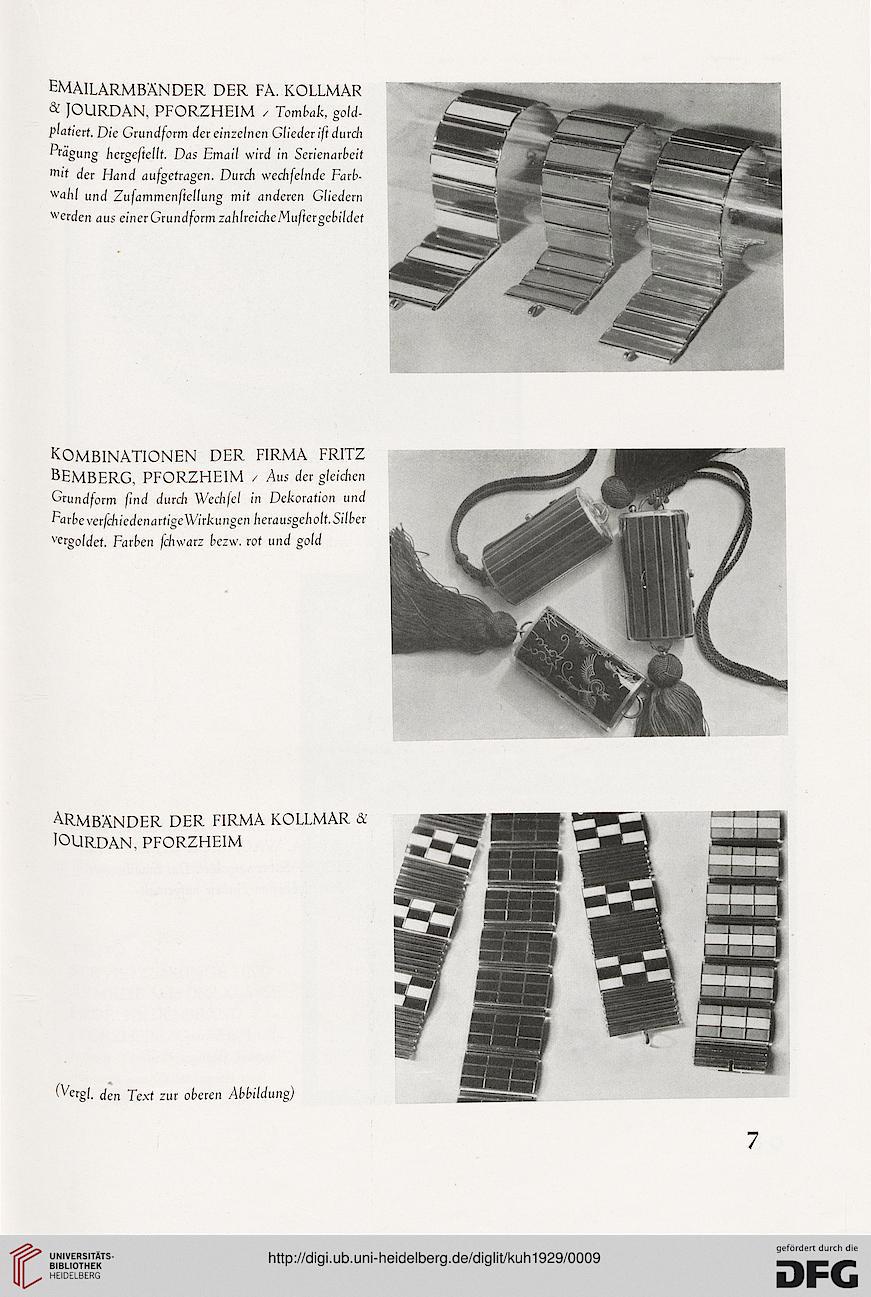 EMAILARMBÄNDER DER FA. KOLLMAR & JOURDAN, PFORZHEIM / Tombak, goldplatiert. Die Grundform der einzelnen Glieder ist durch Prägung hergestellt. Das Email wird in Serienarbeit mit der Hand aufgetragen. Durch wechselnde Farbwahl und Zusammenstellung mit anderen Gliedern werden aus einer Grundform zahlreiche Muster gebildet

KOMBINATIONEN DER FIRMA FRITZ BEMBERG, PFORZHEIM / Aus der gleichen Grundform sind durch Wechsel in Dekoration und Farbe verschiedenartige Wirkungen herausgeholt. Silber vergoldet. Farben schwarz bezw. rot und gold

ARMBÄNDER DER FIRMA KOLLMAR & JOURDAN, PFORZHEIM

(Vergl. den Text zur oberen Abbildung)

7

UNIVERSITÄTS-BIBLIOTHEK HEIDELBERG

http://digi.ub.uni-heidelberg.de/diglit/kuh1929/0009

gefördert durch die DFG